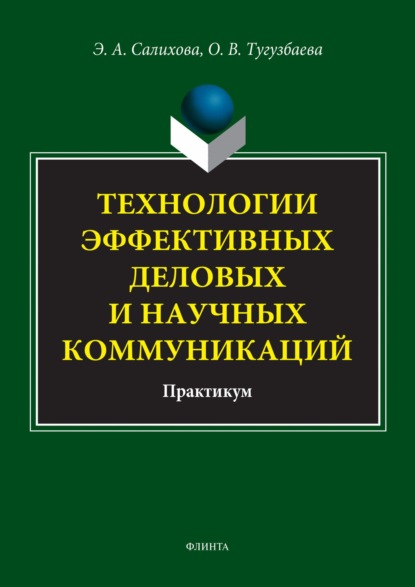 Э. А. Салихова, О. В. Тугузбаева

ТЕХНОЛОГИИ ЭФФЕКТИВНЫХ ДЕЛОВЫХ И НАУЧНЫХ КОММУНИКАЦИЙ

Практикум

ФЛИНТА